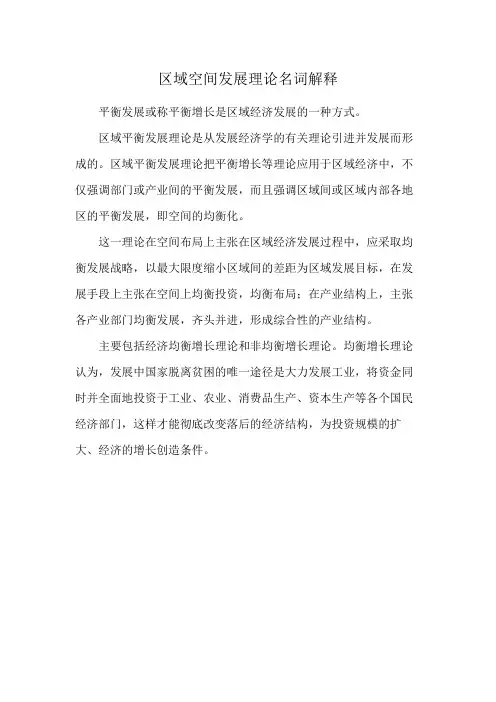 区域空间发展理论名词解释

平衡发展或称平衡增长是区域经济发展的一种方式。

区域平衡发展理论是从发展经济学的有关理论引进并发展而形成的。区域平衡发展理论把平衡增长等理论应用于区域经济中，不仅强调部门或产业间的平衡发展，而且强调区域间或区域内部各地区的平衡发展，即空间的均衡化。

这一理论在空间布局上主张在区域经济发展过程中，应采取均衡发展战略，以最大限度缩小区域间的差距为区域发展目标，在发展手段上主张在空间上均衡投资，均衡布局；在产业结构上，主张各产业部门均衡发展，齐头并进，形成综合性的产业结构。

主要包括经济均衡增长理论和非均衡增长理论。均衡增长理论认为，发展中国家脱离贫困的唯一途径是大力发展工业，将资金同时并全面地投资于工业、农业、消费品生产、资本生产等各个国民经济部门，这样才能彻底改变落后的经济结构，为投资规模的扩大、经济的增长创造条件。